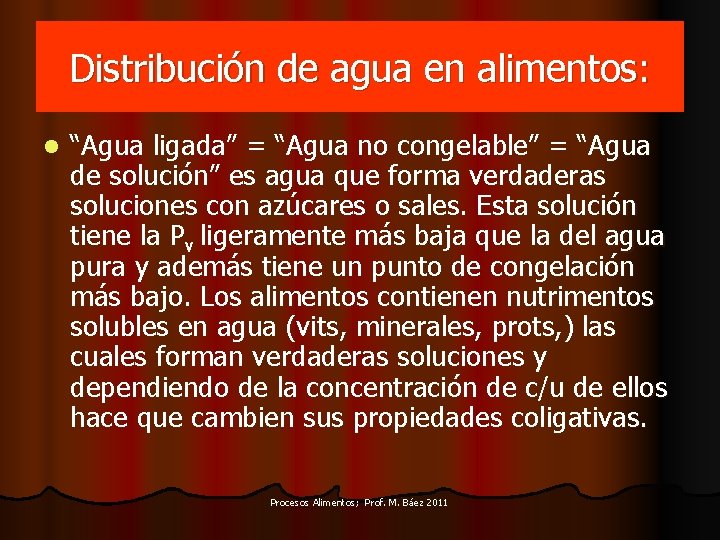 Distribución de agua en alimentos:

“Agua ligada” = “Agua no congelable” = “Agua de solución” es agua que forma verdaderas soluciones con azúcares o sales. Esta solución tiene la $P_v$ ligeramente más baja que la del agua pura y además tiene un punto de congelación más bajo. Los alimentos contienen nutrimentos solubles en agua (vits, minerales, prots,) las cuales forman verdaderas soluciones y dependiendo de la concentración de c/u de ellos hace que cambien sus propiedades coligativas.

Procesos Alimentos; Prof. M. Báez 2011